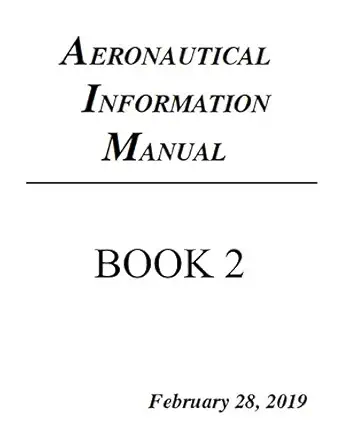 AERONAUTICAL INFORMATION MANUAL

BOOK 2

February 28, 2019